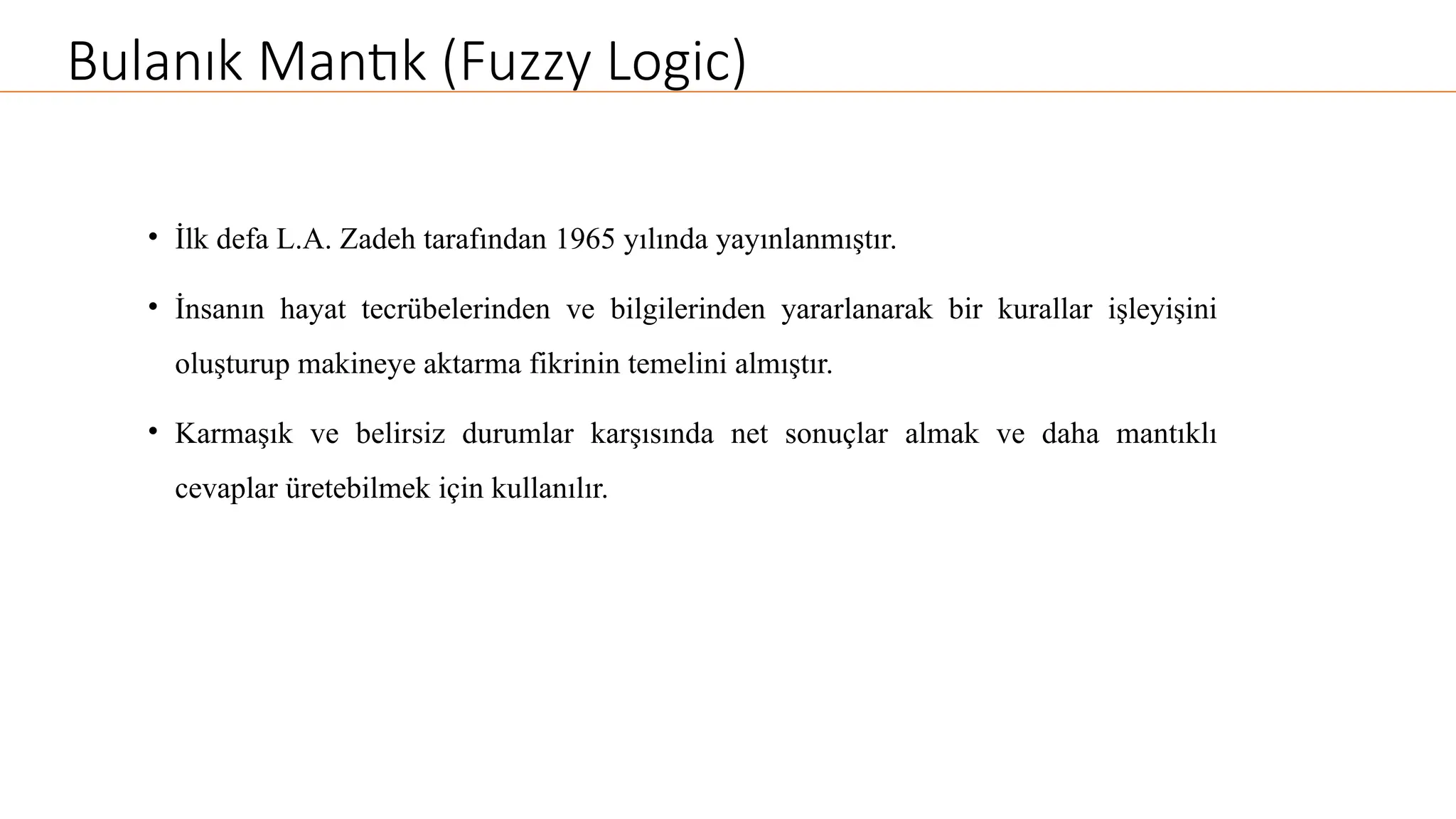 Bulanık Mantık (Fuzzy Logic)

• İlk defa L.A. Zadeh tarafından 1965 yılında yayınlanmıştır.

• İnsanın hayat tecrübelerinden ve bilgilerinden yararlanarak bir kurallar işleyişini oluşturup makineye aktarma fikrinin temelini almıştır.

• Karmaşık ve belirsiz durumlar karşısında net sonuçlar almak ve daha mantıklı cevaplar üretebilmek için kullanılır.